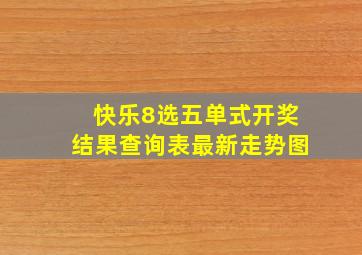 快乐8选五单式开奖结果查询表最新走势图